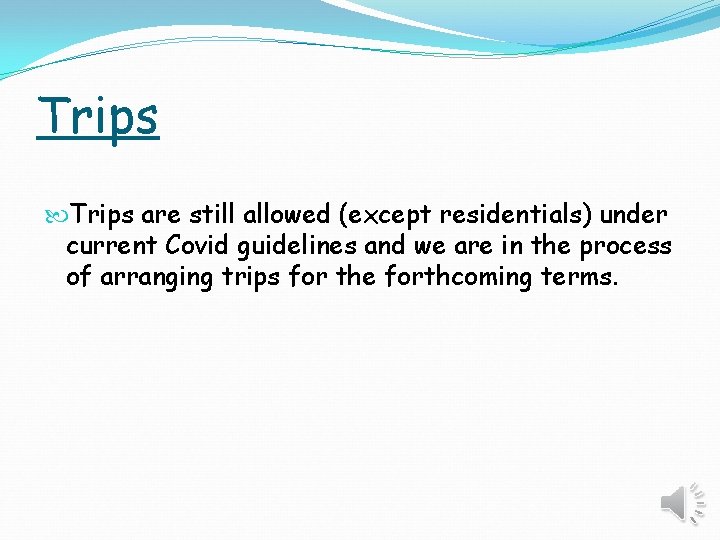 Trips

Trips are still allowed (except residentials) under current Covid guidelines and we are in the process of arranging trips for the forthcoming terms.